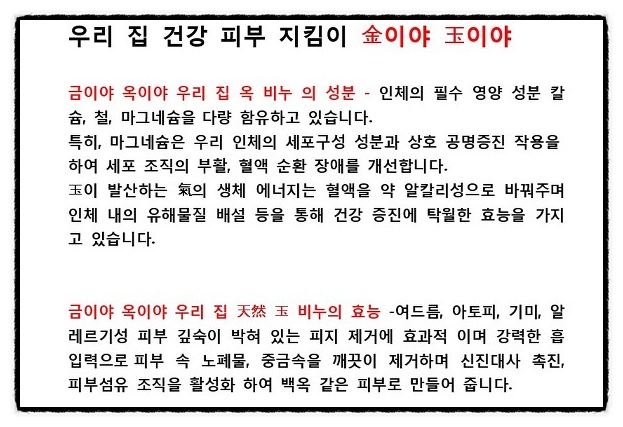 우리 집 건강 피부 지킴이 金이야 玉이야

금이야 옥이야 우리 집 옥 비누 의 성분 - 인체의 필수 영양 성분 칼슘, 철, 마그네슘을 다량 함유하고 있습니다.
특히, 마그네슘은 우리 인체의 세포구성 성분과 상호 공명증진 작용을 하여 세포 조직의 부활, 혈액 순환 장애를 개선합니다.
玉이 발산하는 氣의 생체 에너지는 혈액을 약 알칼리성으로 바꿔주며 인체 내의 유해물질 배설 등을 통해 건강 증진에 탁월한 효능을 가지고 있습니다.

금이야 옥이야 우리 집 天然 玉 비누의 효능 -여드름, 아토피, 기미, 알레르기성 피부 깊숙이 박혀 있는 피지 제거에 효과적 이며 강력한 흡입력으로 피부 속 노폐물, 중금속을 깨끗이 제거하며 신진대사 촉진, 피부섬유 조직을 활성화 하여 백옥 같은 피부로 만들어 줍니다.